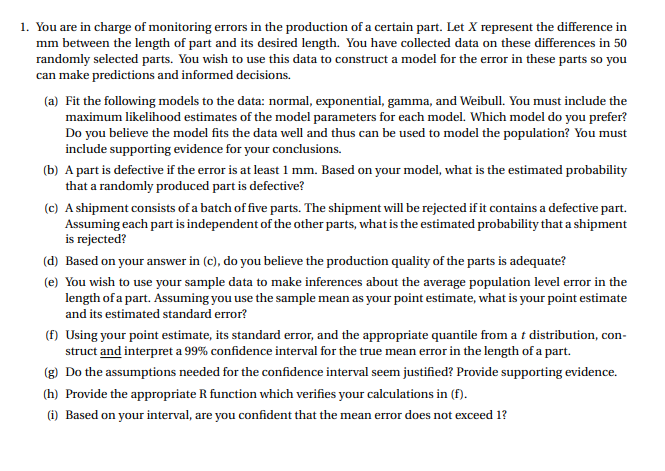 1. You are in charge of monitoring errors in the production of a certain part. Let $X$ represent the difference in mm between the length of part and its desired length. You have collected data on these differences in 50 randomly selected parts. You wish to use this data to construct a model for the error in these parts so you can make predictions and informed decisions.

(a) Fit the following models to the data: normal, exponential, gamma, and Weibull. You must include the maximum likelihood estimates of the model parameters for each model. Which model do you prefer? Do you believe the model fits the data well and thus can be used to model the population? You must include supporting evidence for your conclusions.

(b) A part is defective if the error is at least 1 mm. Based on your model, what is the estimated probability that a randomly produced part is defective?

(c) A shipment consists of a batch of five parts. The shipment will be rejected if it contains a defective part. Assuming each part is independent of the other parts, what is the estimated probability that a shipment is rejected?

(d) Based on your answer in (c), do you believe the production quality of the parts is adequate?

(e) You wish to use your sample data to make inferences about the average population level error in the length of a part. Assuming you use the sample mean as your point estimate, what is your point estimate and its estimated standard error?

(f) Using your point estimate, its standard error, and the appropriate quantile from a $t$ distribution, construct and interpret a 99% confidence interval for the true mean error in the length of a part.

(g) Do the assumptions needed for the confidence interval seem justified? Provide supporting evidence.

(h) Provide the appropriate R function which verifies your calculations in (f).

(i) Based on your interval, are you confident that the mean error does not exceed 1?